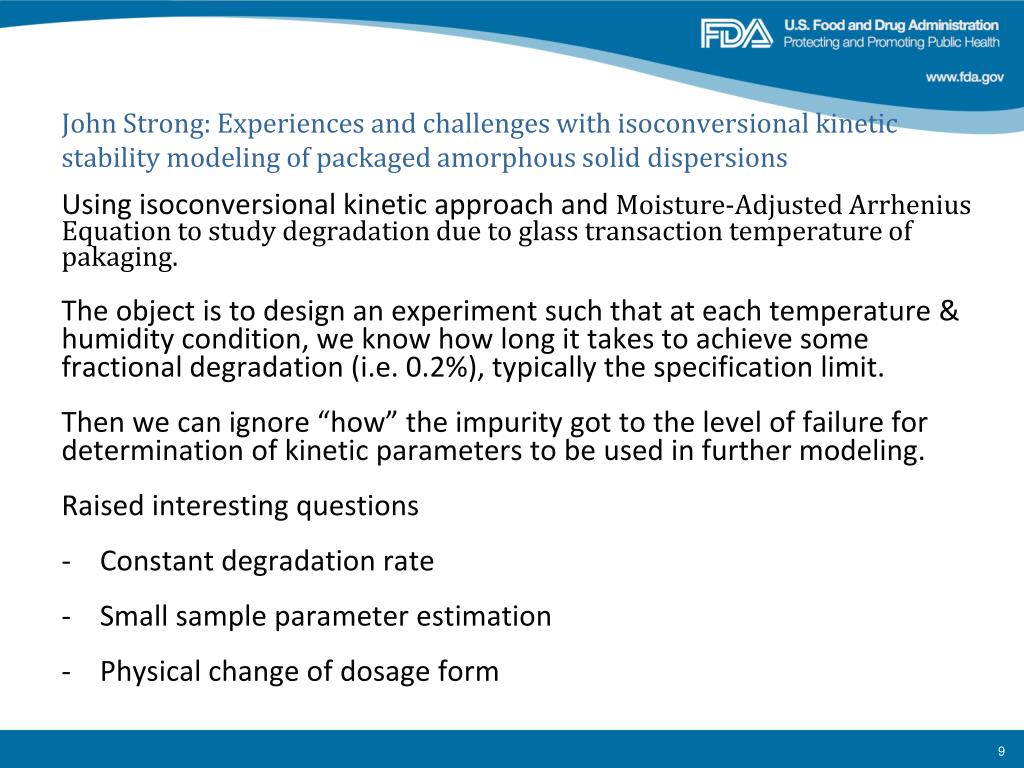 FDA U.S. Food and Drug Administration
Protecting and Promoting Public Health

www.fda.gov

John Strong: Experiences and challenges with isoconversional kinetic stability modeling of packaged amorphous solid dispersions

Using isoconversional kinetic approach and Moisture-Adjusted Arrhenius Equation to study degradation due to glass transaction temperature of pakaging.

The object is to design an experiment such that at each temperature & humidity condition, we know how long it takes to achieve some fractional degradation (i.e. 0.2%), typically the specification limit.

Then we can ignore “how” the impurity got to the level of failure for determination of kinetic parameters to be used in further modeling.

Raised interesting questions

- Constant degradation rate

- Small sample parameter estimation

- Physical change of dosage form

9